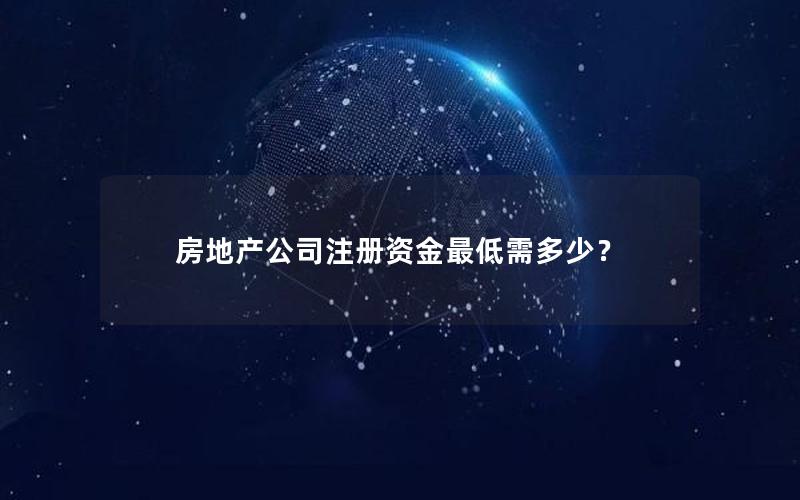 房地产公司注册资金最低需多少？